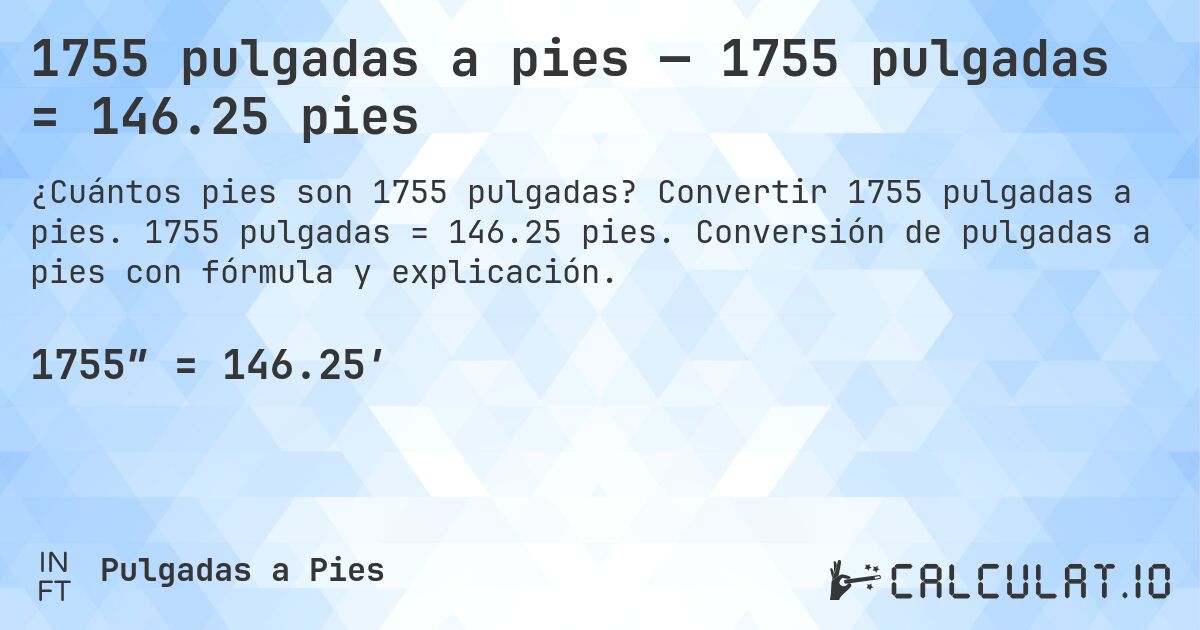 1755 pulgadas a pies — 1755 pulgadas = 146.25 pies

¿Cuántos pies son 1755 pulgadas? Convertir 1755 pulgadas a pies. 1755 pulgadas = 146.25 pies. Conversión de pulgadas a pies con fórmula y explicación.

1755″ = 146.25′

IN
FT
Pulgadas a Pies

CALCULAT.IO